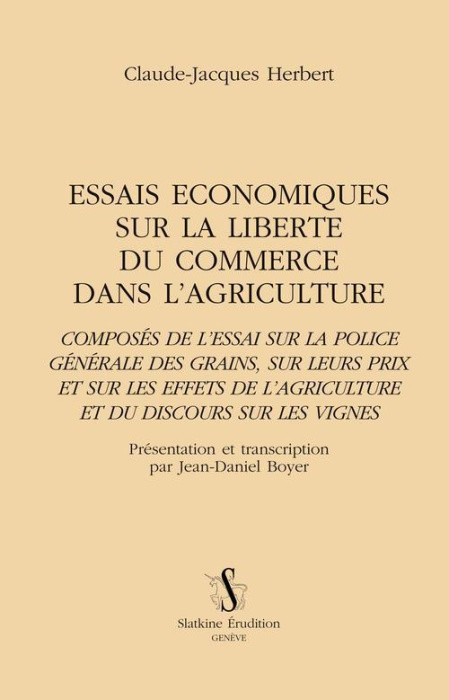 Claude-Jacques Herbert

ESSAIS ECONOMIQUES SUR LA LIBERTE DU COMMERCE DANS L'AGRICULTURE

COMPOSÉS DE L'ESSAI SUR LA POLICE GÉNÉRALE DES GRAINS, SUR LEURS PRIX ET SUR LES EFFETS DE L'AGRICULTURE ET DU DISCOURS SUR LES VIGNES

Présentation et transcription par Jean-Daniel Boyer

S

Slatkine Érudition
GENÈVE